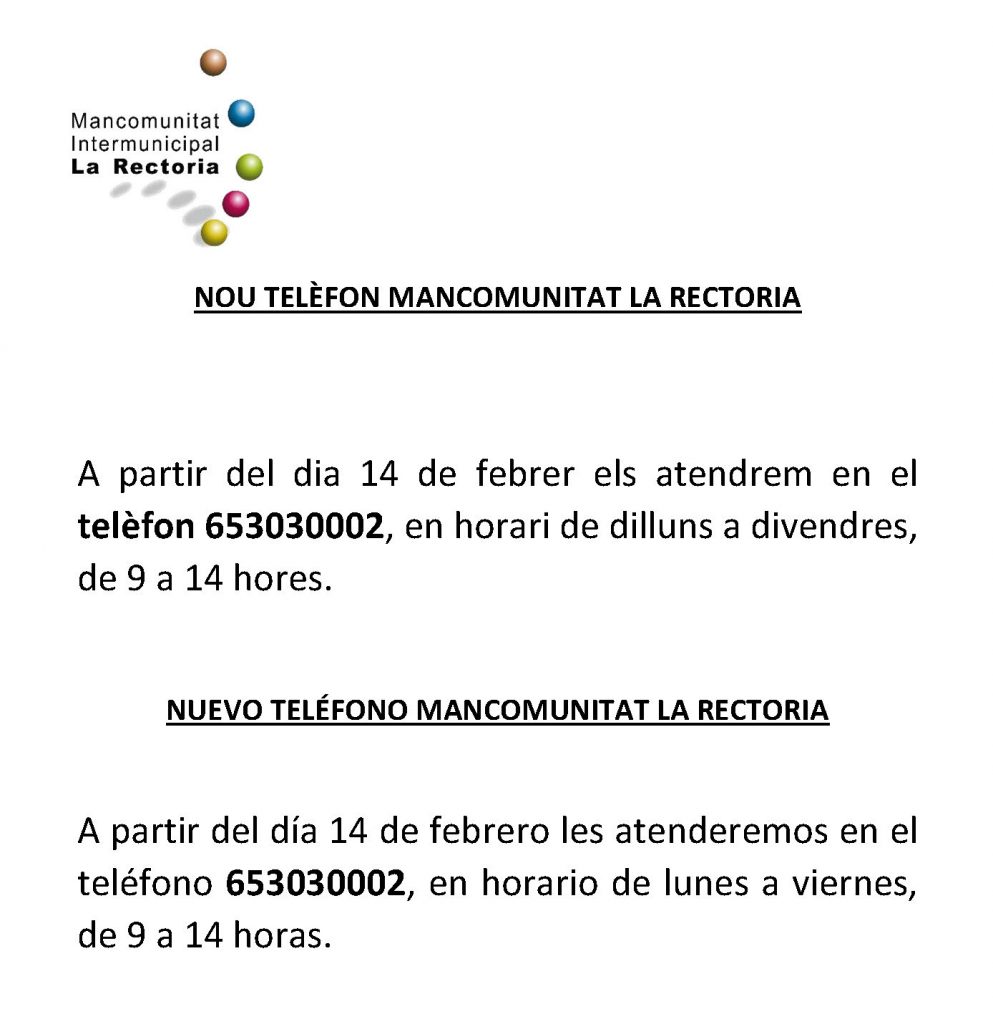 Mancomunitat
Intermunicipal
La Rectoria

NOU TELÈFON MANCOMUNITAT LA RECTORIA

A partir del dia 14 de febrer els atendrem en el telèfon 653030002, en horari de dilluns a divendres, de 9 a 14 hores.

NUEVO TELÉFONO MANCOMUNITAT LA RECTORIA

A partir del día 14 de febrero les atenderemos en el teléfono 653030002, en horario de lunes a viernes, de 9 a 14 horas.